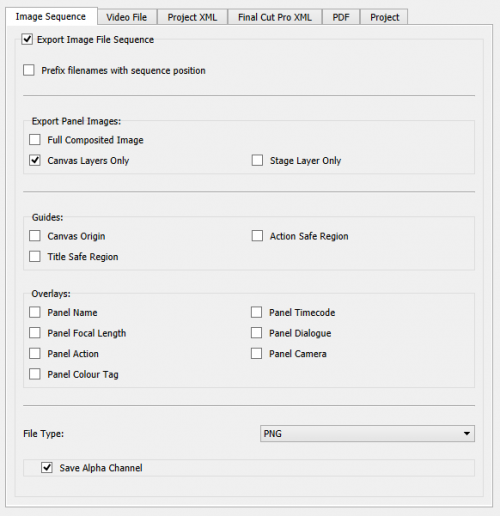 Image Sequence
Video File
Project XML
Final Cut Pro XML
PDF
Project

Export Image File Sequence

Prefix filenames with sequence position

Export Panel Images:
Full Composited Image
Canvas Layers Only
Stage Layer Only

Guides:
Canvas Origin
Action Safe Region
Title Safe Region

Overlays:
Panel Name
Panel Timecode
Panel Focal Length
Panel Dialogue
Panel Action
Panel Camera
Panel Colour Tag

File Type:
PNG

Save Alpha Channel